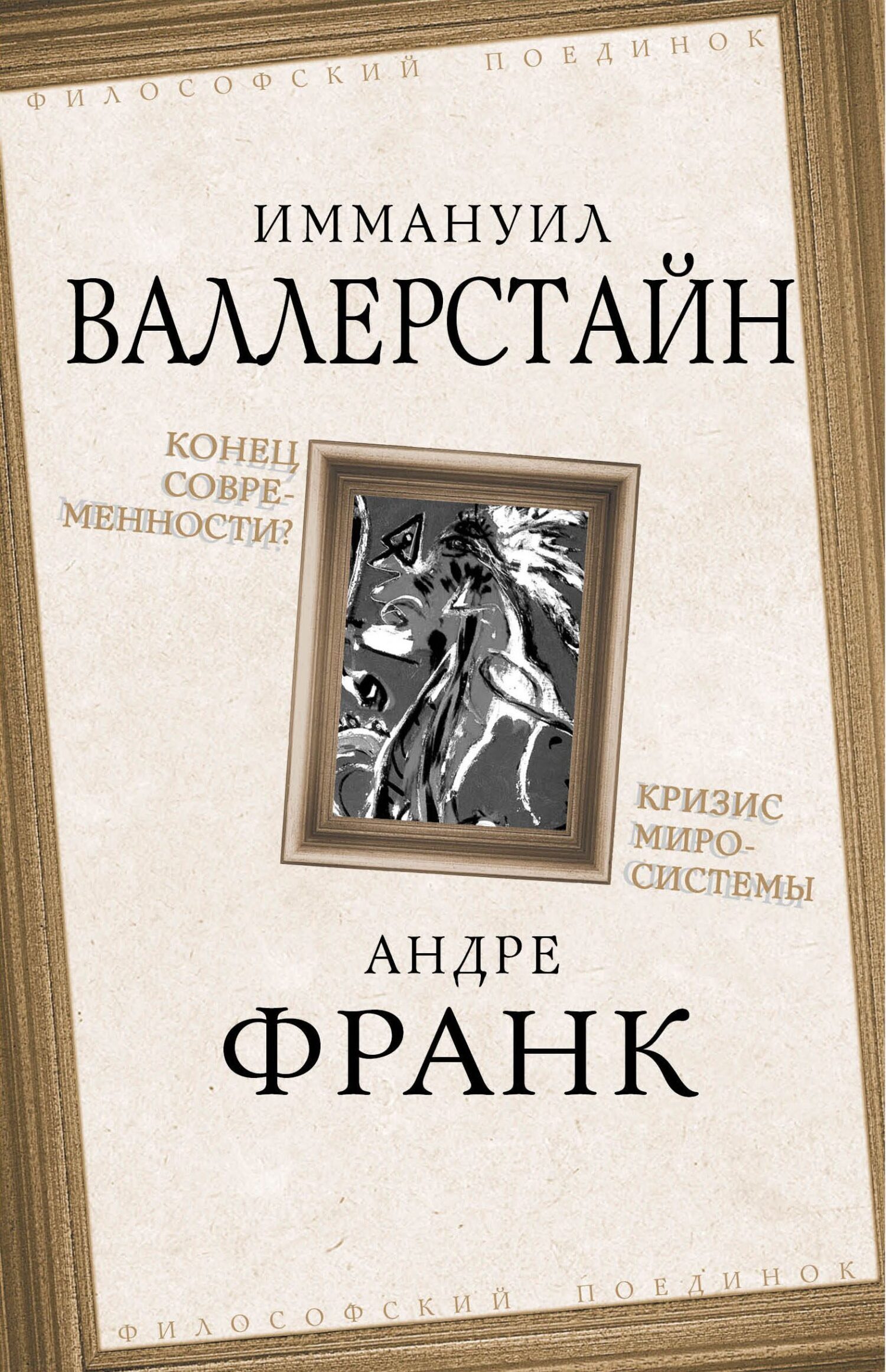 ФИЛОСОФСКИЙ ПОЕДИНОК

ИММАНУИЛ
ВАЛЛЕРСТАЙН

КОНЕЦ СОВРЕМЕННОСТИ?

КРИЗИС МИРОСИСТЕМЫ

АНДРЕ
ФРАНК

ФИЛОСОФСКИЙ ПОЕДИНОК